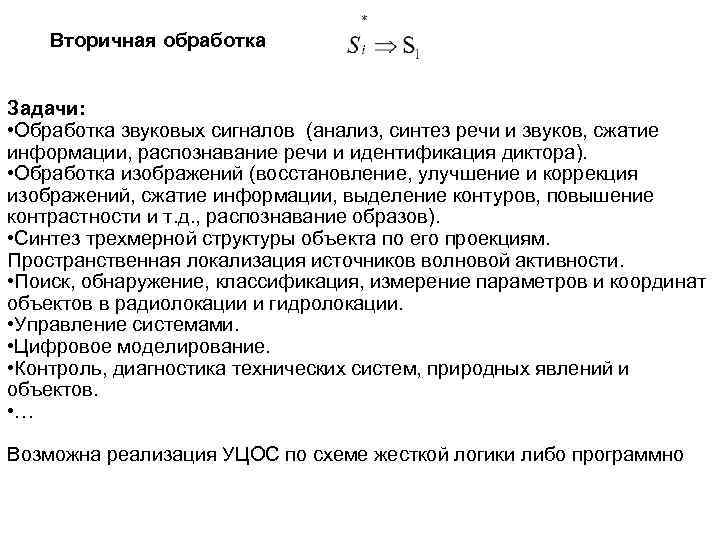 Вторичная обработка $\overset{*}{S_i} \Rightarrow S_1$

Задачи:
•Обработка звуковых сигналов (анализ, синтез речи и звуков, сжатие информации, распознавание речи и идентификация диктора).
•Обработка изображений (восстановление, улучшение и коррекция изображений, сжатие информации, выделение контуров, повышение контрастности и т.д., распознавание образов).
•Синтез трехмерной структуры объекта по его проекциям. Пространственная локализация источников волновой активности.
•Поиск, обнаружение, классификация, измерение параметров и координат объектов в радиолокации и гидролокации.
•Управление системами.
•Цифровое моделирование.
•Контроль, диагностика технических систем, природных явлений и объектов.
•…

Возможна реализация УЦОС по схеме жесткой логики либо программно